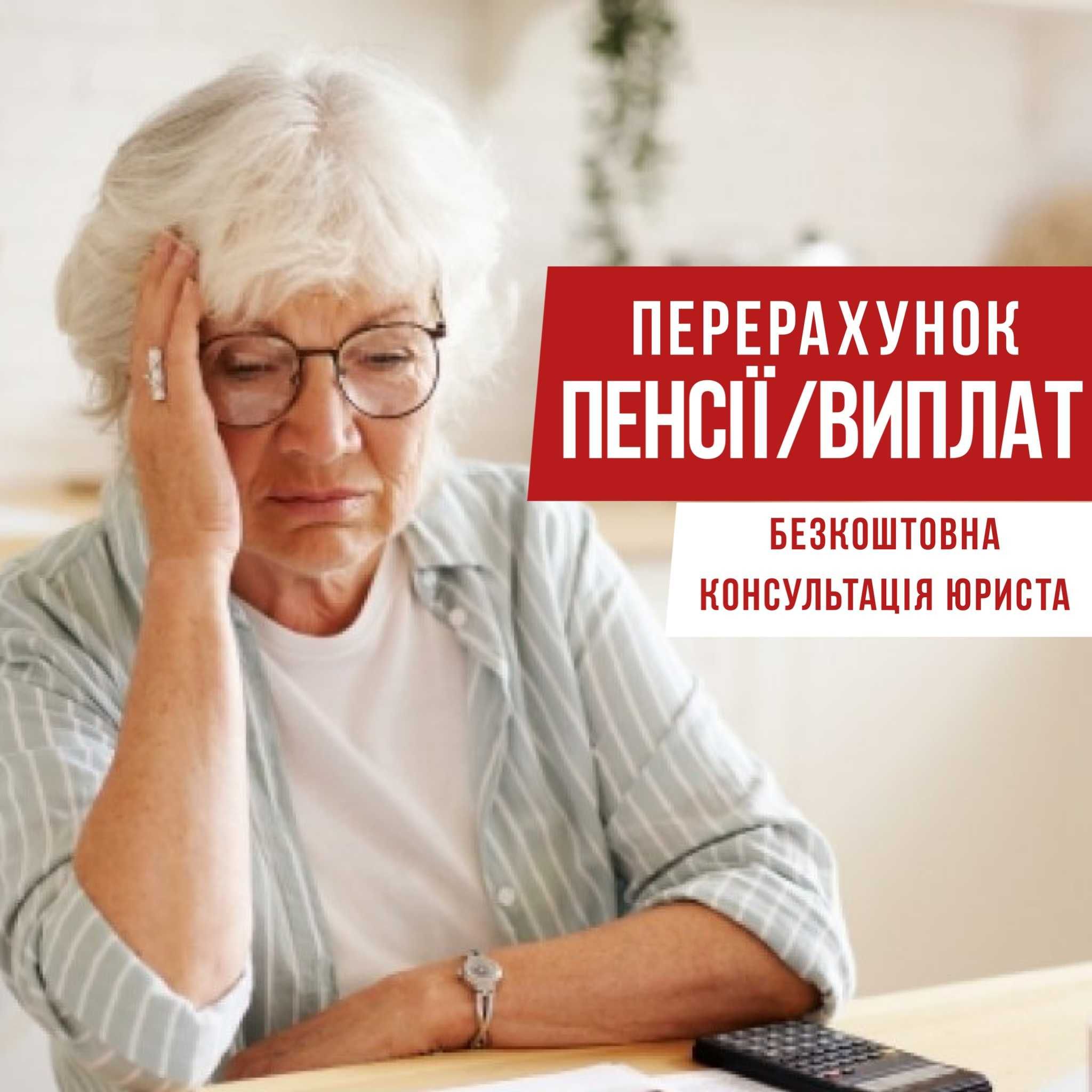 ПЕРЕРАХУНОК
ПЕНСІЇ/ВИПЛАТ

БЕЗКОШТОВНА
КОНСУЛЬТАЦІЯ ЮРИСТА